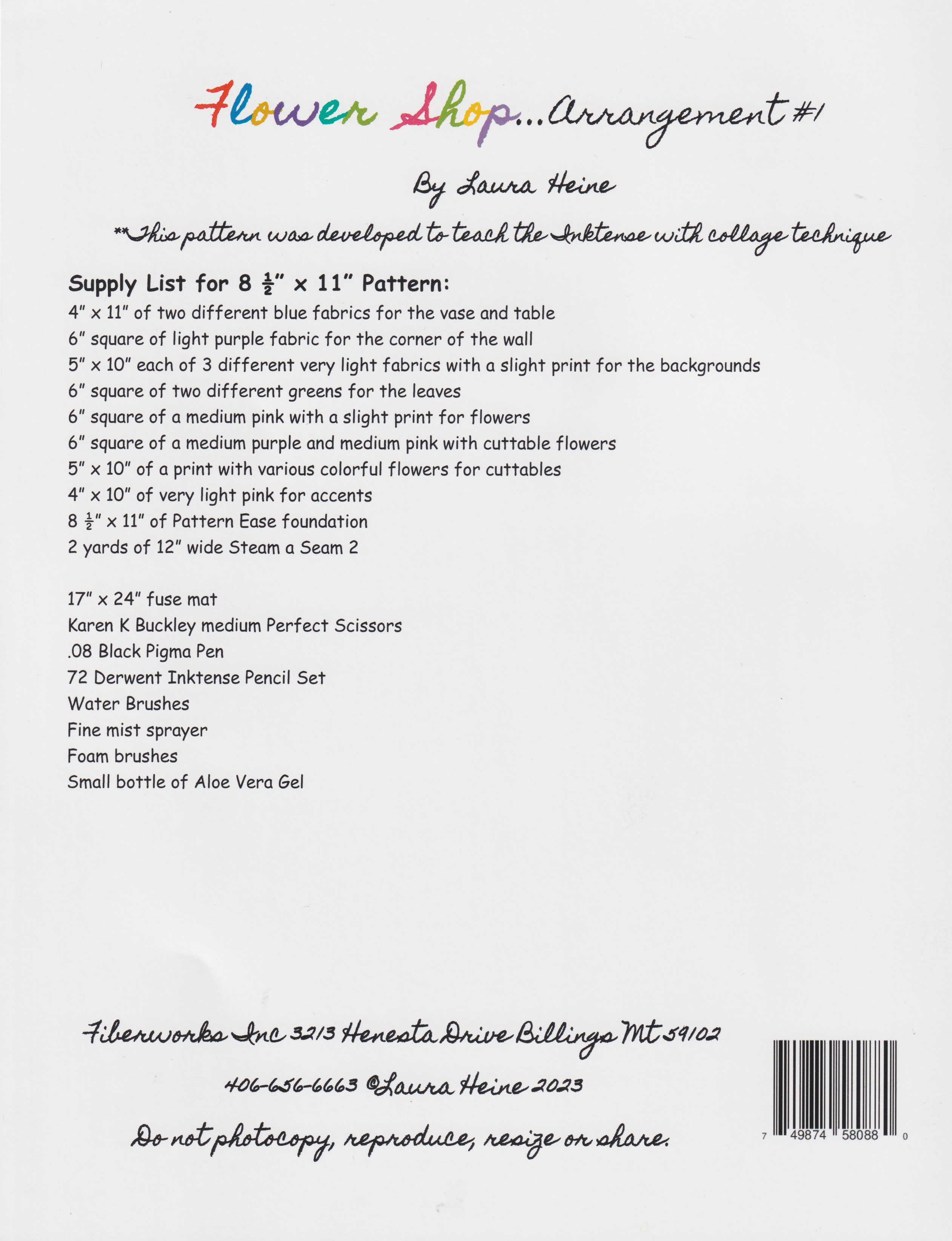 Flower Shop...Arrangement #1

By Laura Heine

**This pattern was developed to teach the Inktense with collage technique

Supply List for 8 $\frac{1}{2}$" x 11" Pattern:
4" x 11" of two different blue fabrics for the vase and table
6" square of light purple fabric for the corner of the wall
5" x 10" each of 3 different very light fabrics with a slight print for the backgrounds
6" square of two different greens for the leaves
6" square of a medium pink with a slight print for flowers
6" square of a medium purple and medium pink with cuttable flowers
5" x 10" of a print with various colorful flowers for cuttables
4" x 10" of very light pink for accents
8 $\frac{1}{2}$" x 11" of Pattern Ease foundation
2 yards of 12" wide Steam a Seam 2

17" x 24" fuse mat
Karen K Buckley medium Perfect Scissors
.08 Black Pigma Pen
72 Derwent Inktense Pencil Set
Water Brushes
Fine mist sprayer
Foam brushes
Small bottle of Aloe Vera Gel

Fiberworks Inc 3213 Henesta Drive Billings Mt 59102

406-656-6663 ©Laura Heine 2023

Do not photocopy, reproduce, resize or share.

7 49874 58088 0